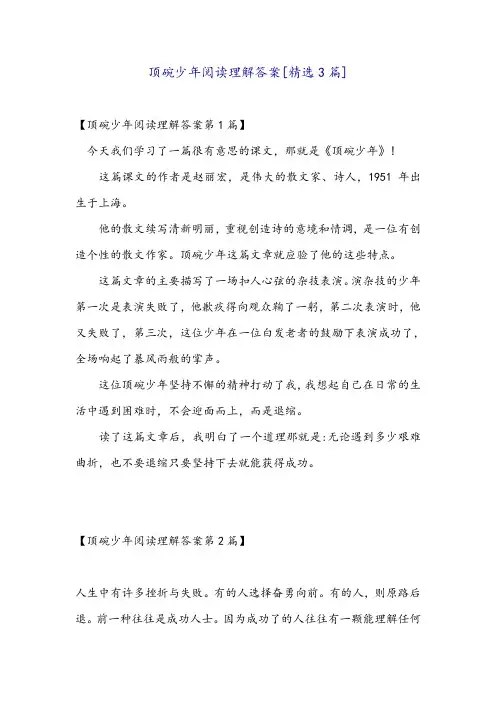 顶碗少年阅读理解答案[精选3篇]

【顶碗少年阅读理解答案第1篇】

今天我们学习了一篇很有意思的课文，那就是《顶碗少年》！

这篇课文的作者是赵丽宏，是伟大的散文家、诗人，1951 年出生于上海。

他的散文续写清新明丽，重视创造诗的意境和情调，是一位有创造个性的散文作家。顶碗少年这篇文章就应验了他的这些特点。

这篇文章的主要描写了一场扣人心弦的杂技表演。演杂技的少年第一次是表演失败了，他歉疚得向观众鞠了一躬，第二次表演时，他又失败了，第三次，这位少年在一位白发老者的鼓励下表演成功了，全场响起了暴风雨般的掌声。

这位顶碗少年坚持不懈的精神打动了我，我想起自己在日常的生活中遇到困难时，不会迎面而上，而是退缩。

读了这篇文章后，我明白了一个道理那就是:无论遇到多少艰难曲折，也不要退缩只要坚持下去就能获得成功。

【顶碗少年阅读理解答案第2篇】

人生中有许多挫折与失败。有的人选择奋勇向前。有的人，则原路后退。前一种往往是成功人士。因为成功了的人往往有一颗能理解任何